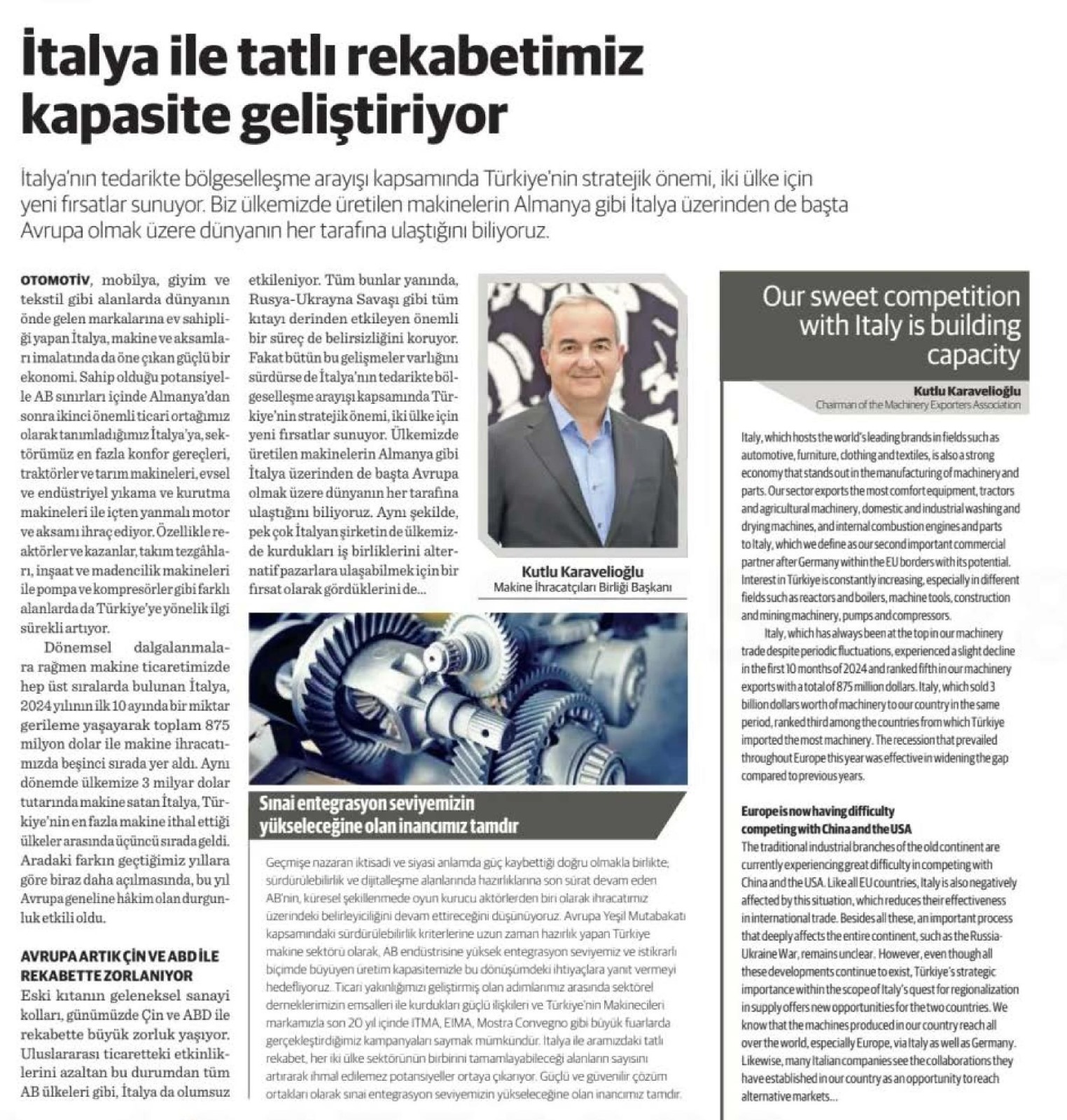 İtalya ile tatlı rekabetimiz kapasite geliştiriyor

İtalya'nın tedarikte bölgeselleşme arayışı kapsamında Türkiye'nin stratejik önemi, iki ülke için yeni fırsatlar sunuyor. Biz ülkemizde üretilen makinelerin Almanya gibi İtalya üzerinden de başta Avrupa olmak üzere dünyanın her tarafına ulaştığını biliyoruz.

OTOMOTİV, mobilya, giyim ve tekstil gibi alanlarda dünyanın önde gelen markalarına ev sahipliği yapan İtalya, makine ve aksamları imalatında da öne çıkan güçlü bir ekonomi. Sahip olduğu potansiyelle AB sınırları içinde Almanya'dan sonra ikinci önemli ticari ortağımız olarak tanımladığımız İtalya'ya, sektörümüz en fazla konfor gereçleri, traktörler ve tarım makineleri, evsel ve endüstriyel yıkama ve kurutma makineleri ile içten yanmalı motor ve aksamı ihraç ediyor. Özellikle reaktörler ve kazanlar, takım tezgâhları, inşaat ve madencilik makineleri ile pompa ve kompresörler gibi farklı alanlarda da Türkiye'ye yönelik ilgi sürekli artıyor.

Dönemsel dalgalanmalara rağmen makine ticaretimizde hep üst sıralarda bulunan İtalya, 2024 yılının ilk 10 ayında bir miktar gerileme yaşayarak toplam 875 milyon dolar ile makine ihracatımızda beşinci sırada yer aldı. Aynı dönemde ülkemize 3 milyar dolar tutarında makine satan İtalya, Türkiye'nin en fazla makine ithal ettiği ülkeler arasında üçüncü sırada geldi. Aradaki farkın geçtiğimiz yıllara göre biraz daha açılmasında, bu yıl Avrupa geneline hâkim olan durgunluk etkili oldu.

AVRUPA ARTIK ÇİN VE ABD İLE REKABETTE ZORLANIYOR
Eski kıtanın geleneksel sanayi kolları, günümüzde Çin ve ABD ile rekabette büyük zorluk yaşıyor. Uluslararası ticaretteki etkinliklerini azaltan bu durumdan tüm AB ülkeleri gibi, İtalya da olumsuz etkileniyor. Tüm bunlar yanında, Rusya-Ukrayna Savaşı gibi tüm kıtayı derinden etkileyen önemli bir süreç de belirsizliğini koruyor. Fakat bütün bu gelişmeler varlığını sürdürse de İtalya'nın tedarikte bölgeselleşme arayışı kapsamında Türkiye'nin stratejik önemi, iki ülke için yeni fırsatlar sunuyor. Ülkemizde üretilen makinelerin Almanya gibi İtalya üzerinden de başta Avrupa olmak üzere dünyanın her tarafına ulaştığını biliyoruz. Aynı şekilde, pek çok İtalyan şirketin de ülkemizde kurdukları iş birliklerini alternatif pazarlara ulaşabilmek için bir fırsat olarak gördüklerini de...

Kutlu Karavelioğlu
Makine İhracatçıları Birliği Başkanı

Sınai entegrasyon seviyemizin yükseleceğine olan inancımız tamdır

Geçmişe nazaran iktisadi ve siyasi anlamda güç kaybettiği doğru olmakla birlikte; sürdürülebilirlik ve dijitalleşme alanlarında hazırlıklarına son sürat devam eden AB'nin, küresel şekillenmede oyun kurucu aktörlerden biri olarak ihracatımız üzerindeki belirleyiciliğini devam ettireceğini düşünüyoruz. Avrupa Yeşil Mutabakatı kapsamındaki sürdürülebilirlik kriterlerine uzun zaman hazırlık yapan Türkiye makine sektörü olarak, AB endüstrisine yüksek entegrasyon seviyemiz ve istikrarlı biçimde büyüyen üretim kapasitemizle bu dönüşümdeki ihtiyaçlara yanıt vermeyi hedefliyoruz. Ticari yakınlığımızı geliştirmiş olan adımlarımız arasında sektörel derneklerimizin emsalleri ile kurdukları güçlü ilişkileri ve Türkiye'nin Makinecileri markamızla son 20 yıl içinde ITMA, EIMA, Mostra Convegno gibi büyük fuarlarda gerçekleştirdiğimiz kampanyaları saymak mümkündür. İtalya ile aramızdaki tatlı rekabet, her iki ülke sektörünün birbirini tamamlayabileceği alanların sayısını artırarak ihmal edilemez potansiyeller ortaya çıkarıyor. Güçlü ve güvenilir çözüm ortakları olarak sınai entegrasyon seviyemizin yükseleceğine olan inancımız tamdır.

Our sweet competition with Italy is building capacity

Kutlu Karavelioğlu
Chairman of the Machinery Exporters Association

Italy, which hosts the world's leading brands in fields such as automotive, furniture, clothing and textiles, is also a strong economy that stands out in the manufacturing of machinery and parts. Our sector exports the most comfort equipment, tractors and agricultural machinery, domestic and industrial washing and drying machines, and internal combustion engines and parts to Italy, which we define as our second important commercial partner after Germany within the EU borders with its potential. Interest in Türkiye is constantly increasing, especially in different fields such as reactors and boilers, machine tools, construction and mining machinery, pumps and compressors.

Italy, which has always been at the top in our machinery trade despite periodic fluctuations, experienced a slight decline in the first 10 months of 2024 and ranked fifth in our machinery exports with a total of 875 million dollars. Italy, which sold 3 billion dollars worth of machinery to our country in the same period, ranked third among the countries from which Türkiye imported the most machinery. The recession that prevailed throughout Europe this year was effective in widening the gap compared to previous years.

Europe is now having difficulty competing with China and the USA
The traditional industrial branches of the old continent are currently experiencing great difficulty in competing with China and the USA. Like all EU countries, Italy is also negatively affected by this situation, which reduces their effectiveness in international trade. Besides all these, an important process that deeply affects the entire continent, such as the Russia-Ukraine War, remains unclear. However, even though all these developments continue to exist, Türkiye's strategic importance within the scope of Italy's quest for regionalization in supply offers new opportunities for the two countries. We know that the machines produced in our country reach all over the world, especially Europe, via Italy as well as Germany. Likewise, many Italian companies see the collaborations they have established in our country as an opportunity to reach alternative markets...